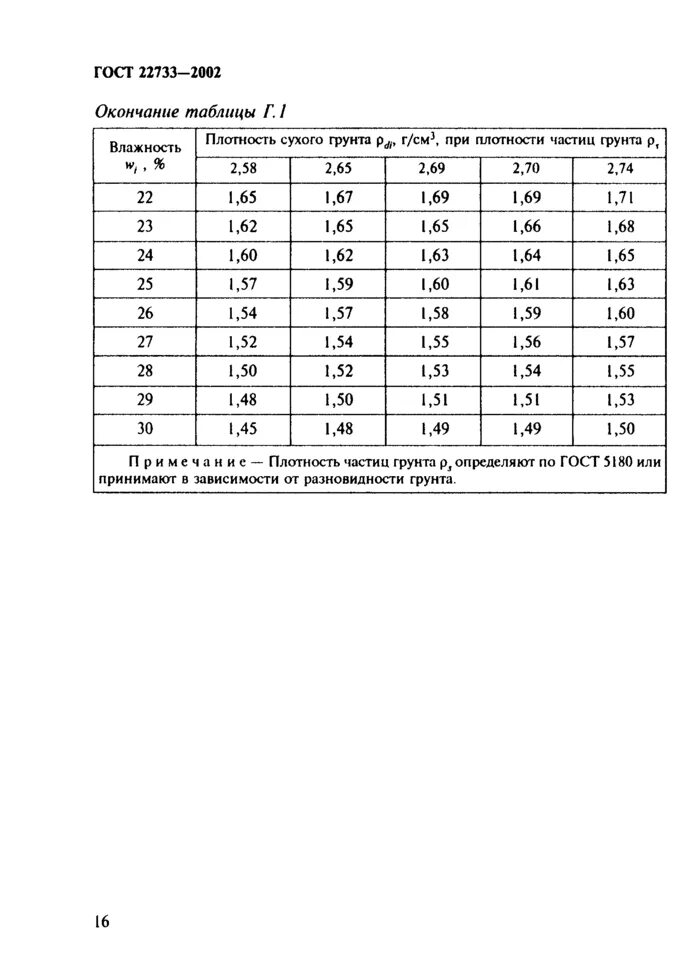 ГОСТ 22733—2002

Окончание таблицы Г.1

| Влажность $w_i$, % | Плотность сухого грунта $\rho_{di}$, г/см$^3$, при плотности частиц грунта $\rho_s$ | | | | |
|---|---|---|---|---|---|
| | 2,58 | 2,65 | 2,69 | 2,70 | 2,74 |
| 22 | 1,65 | 1,67 | 1,69 | 1,69 | 1,71 |
| 23 | 1,62 | 1,65 | 1,65 | 1,66 | 1,68 |
| 24 | 1,60 | 1,62 | 1,63 | 1,64 | 1,65 |
| 25 | 1,57 | 1,59 | 1,60 | 1,61 | 1,63 |
| 26 | 1,54 | 1,57 | 1,58 | 1,59 | 1,60 |
| 27 | 1,52 | 1,54 | 1,55 | 1,56 | 1,57 |
| 28 | 1,50 | 1,52 | 1,53 | 1,54 | 1,55 |
| 29 | 1,48 | 1,50 | 1,51 | 1,51 | 1,53 |
| 30 | 1,45 | 1,48 | 1,49 | 1,49 | 1,50 |

Примечание — Плотность частиц грунта $\rho_s$ определяют по ГОСТ 5180 или принимают в зависимости от разновидности грунта.

16